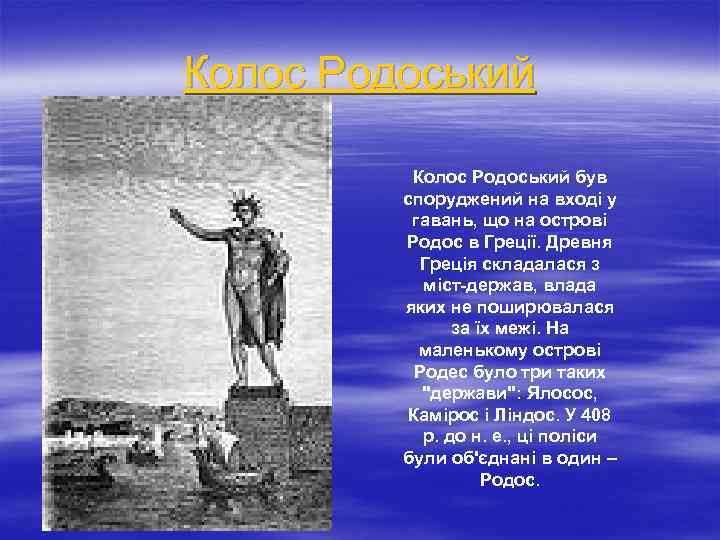 Колос Родоський

Колос Родоський був споруджений на вході у гавань, що на острові Родос в Греції. Древня Греція складалася з міст-держав, влада яких не поширювалася за їх межі. На маленькому острові Родес було три таких "держави": Ялосос, Камірос і Ліндос. У 408 р. до н. е., ці поліси були об'єднані в один – Родос.